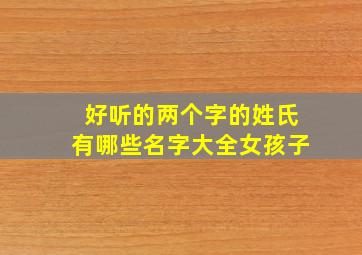 好听的两个字的姓氏
有哪些名字大全女孩子